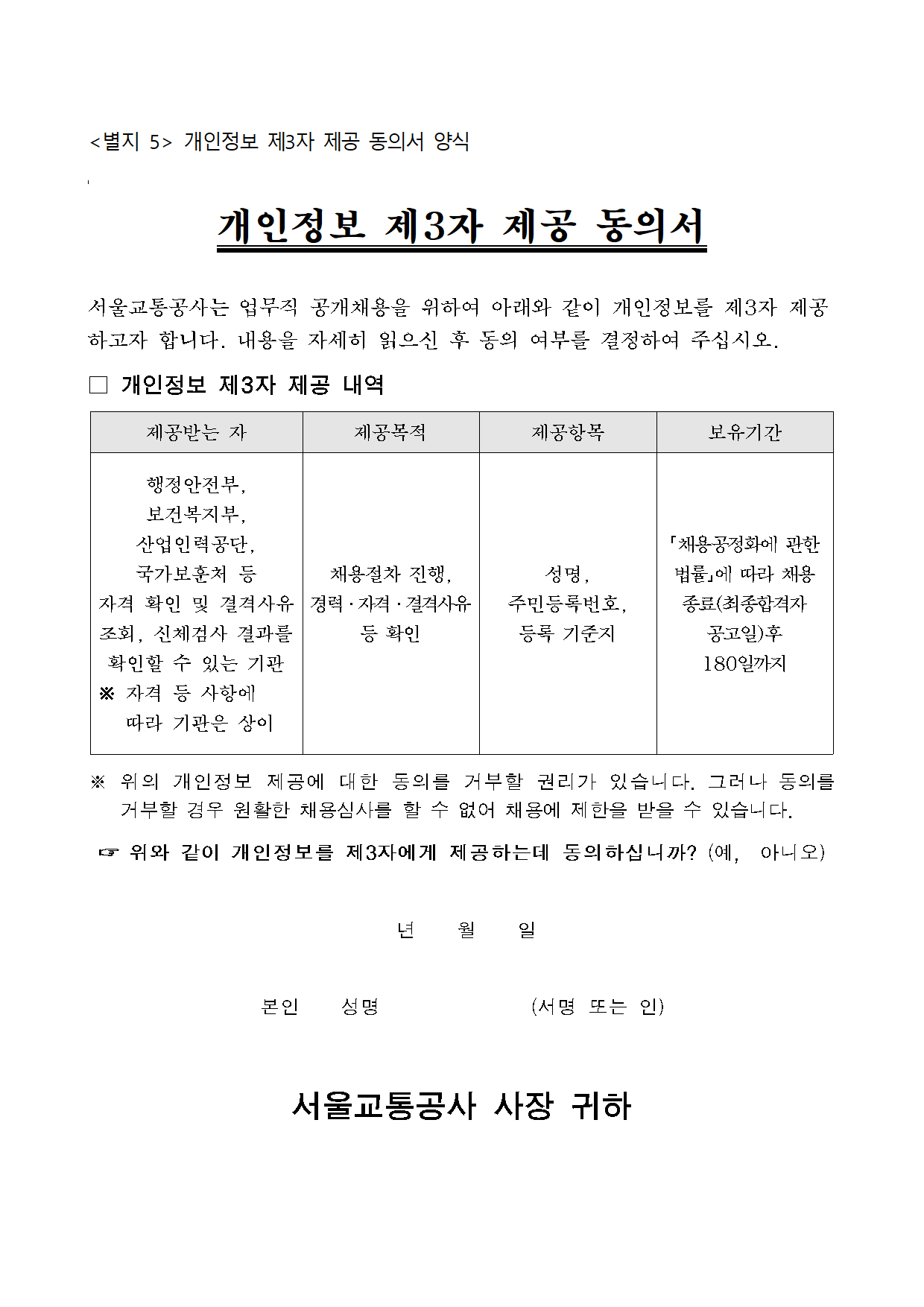 <별지 5> 개인정보 제3자 제공 동의서 양식

개인정보 제3자 제공 동의서

서울교통공사는 업무직 공개채용을 위하여 아래와 같이 개인정보를 제3자 제공하고자 합니다. 내용을 자세히 읽으신 후 동의 여부를 결정하여 주십시오.

□ 개인정보 제3자 제공 내역

| 제공받는 자 | 제공목적 | 제공항목 | 보유기간 |
|---|---|---|---|
| 행정안전부, 보건복지부, 산업인력공단, 국가보훈처 등 자격 확인 및 결격사유 조회, 신체검사 결과를 확인할 수 있는 기관 ※ 자격 등 사항에 따라 기관은 상이 | 채용절차 진행, 경력·자격·결격사유 등 확인 | 성명, 주민등록번호, 등록 기준지 | 「채용공정화에 관한 법률」에 따라 채용 종료(최종합격자 공고일)후 180일까지 |

※ 위의 개인정보 제공에 대한 동의를 거부할 권리가 있습니다. 그러나 동의를 거부할 경우 원활한 채용심사를 할 수 없어 채용에 제한을 받을 수 있습니다.

☞ 위와 같이 개인정보를 제3자에게 제공하는데 동의하십니까? (예, 아니오)

년 월 일

본인 성명 (서명 또는 인)

서울교통공사 사장 귀하